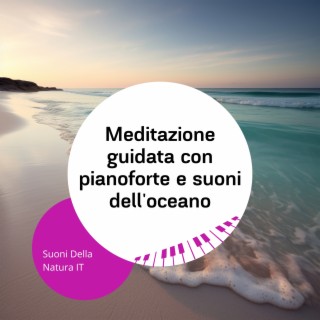 Meditazione guidata con pianoforte e suoni dell'oceano

Suoni Della Natura IT